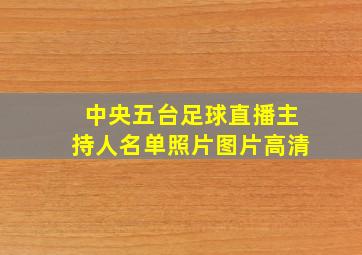 中央五台足球直播主持人名单照片图片高清